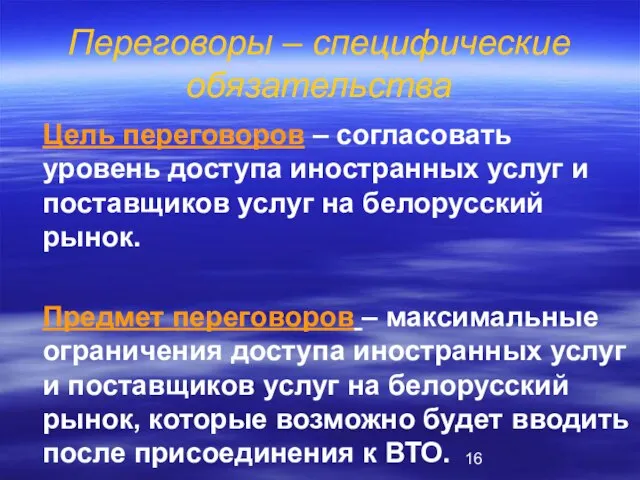 Переговоры – специфические обязательства

Цель переговоров – согласовать уровень доступа иностранных услуг и поставщиков услуг на белорусский рынок.

Предмет переговоров – максимальные ограничения доступа иностранных услуг и поставщиков услуг на белорусский рынок, которые возможно будет вводить после присоединения к ВТО.

16